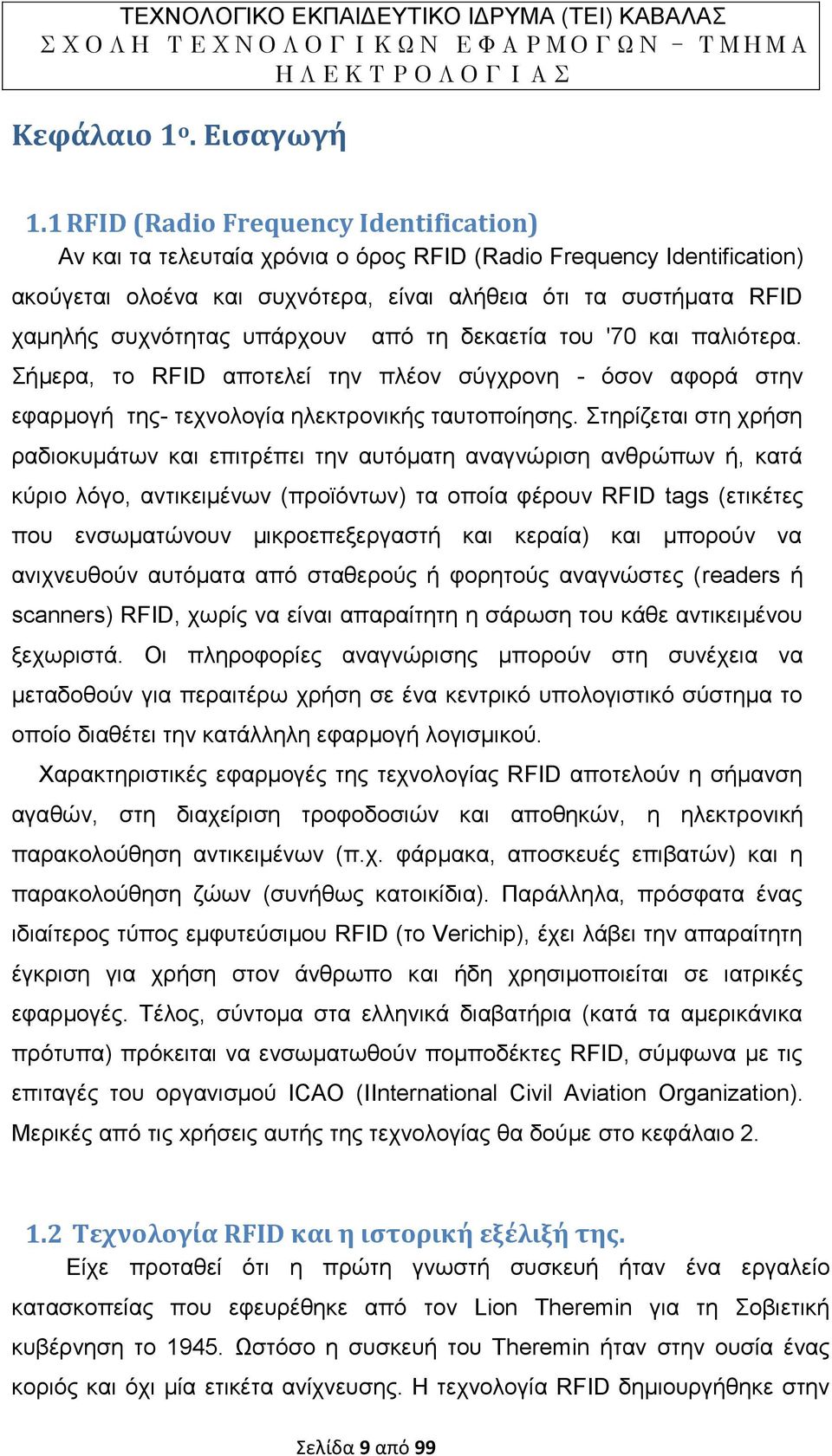 ΤΕΧΝΟΛΟΓΙΚΟ ΕΚΠΑΙΔΕΥΤΙΚΟ ΙΔΡΥΜΑ (ΤΕΙ) ΚΑΒΑΛΑΣ
ΣΧΟΛΗ ΤΕΧΝΟΛΟΓΙΚΩΝ ΕΦΑΡΜΟΓΩΝ – ΤΜΗΜΑ ΗΛΕΚΤΡΟΛΟΓΙΑΣ

Κεφάλαιο 1ο. Εισαγωγή

1.1 RFID (Radio Frequency Identification)

Αν και τα τελευταία χρόνια ο όρος RFID (Radio Frequency Identification) ακούγεται ολοένα και συχνότερα, είναι αλήθεια ότι τα συστήματα RFID χαμηλής συχνότητας υπάρχουν από τη δεκαετία του '70 και παλιότερα. Σήμερα, το RFID αποτελεί την πλέον σύγχρονη - όσον αφορά στην εφαρμογή της- τεχνολογία ηλεκτρονικής ταυτοποίησης. Στηρίζεται στη χρήση ραδιοκυμάτων και επιτρέπει την αυτόματη αναγνώριση ανθρώπων ή, κατά κύριο λόγο, αντικειμένων (προϊόντων) τα οποία φέρουν RFID tags (ετικέτες που ενσωματώνουν μικροεπεξεργαστή και κεραία) και μπορούν να ανιχνευθούν αυτόματα από σταθερούς ή φορητούς αναγνώστες (readers ή scanners) RFID, χωρίς να είναι απαραίτητη η σάρωση του κάθε αντικειμένου ξεχωριστά. Οι πληροφορίες αναγνώρισης μπορούν στη συνέχεια να μεταδοθούν για περαιτέρω χρήση σε ένα κεντρικό υπολογιστικό σύστημα το οποίο διαθέτει την κατάλληλη εφαρμογή λογισμικού.

Χαρακτηριστικές εφαρμογές της τεχνολογίας RFID αποτελούν η σήμανση αγαθών, στη διαχείριση τροφοδοσιών και αποθηκών, η ηλεκτρονική παρακολούθηση αντικειμένων (π.χ. φάρμακα, αποσκευές επιβατών) και η παρακολούθηση ζώων (συνήθως κατοικίδια). Παράλληλα, πρόσφατα ένας ιδιαίτερος τύπος εμφυτεύσιμου RFID (το Verichip), έχει λάβει την απαραίτητη έγκριση για χρήση στον άνθρωπο και ήδη χρησιμοποιείται σε ιατρικές εφαρμογές. Τέλος, σύντομα στα ελληνικά διαβατήρια (κατά τα αμερικάνικα πρότυπα) πρόκειται να ενσωματωθούν πομποδέκτες RFID, σύμφωνα με τις επιταγές του οργανισμού ICAO (IInternational Civil Aviation Organization). Μερικές από τις χρήσεις αυτής της τεχνολογίας θα δούμε στο κεφάλαιο 2.

1.2 Τεχνολογία RFID και η ιστορική εξέλιξή της.

Είχε προταθεί ότι η πρώτη γνωστή συσκευή ήταν ένα εργαλείο κατασκοπείας που εφευρέθηκε από τον Lion Theremin για τη Σοβιετική κυβέρνηση το 1945. Ωστόσο η συσκευή του Theremin ήταν στην ουσία ένας κοριός και όχι μία ετικέτα ανίχνευσης. Η τεχνολογία RFID δημιουργήθηκε στην

Σελίδα 9 από 99